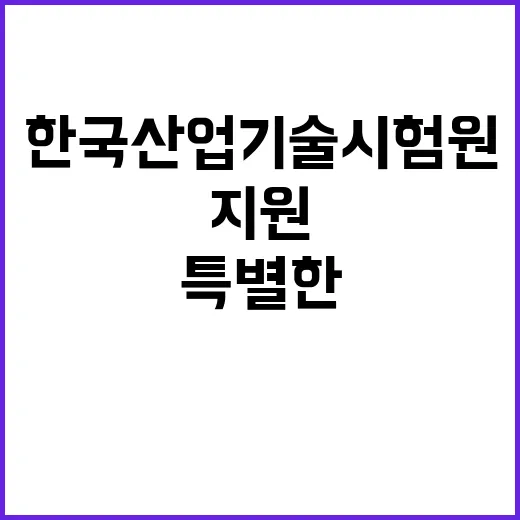 한국산업기술시험원
지원
특별한